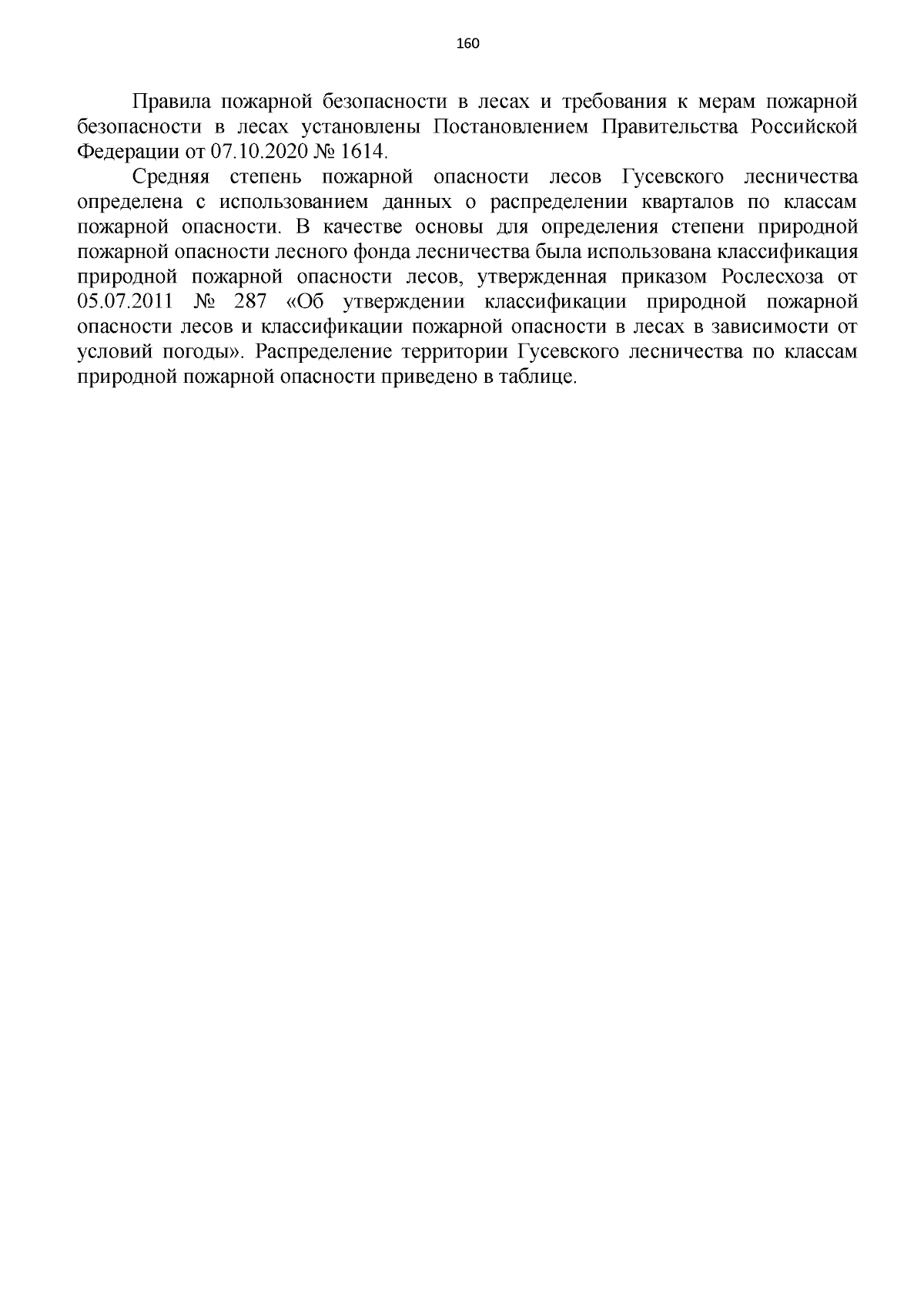 160

Правила пожарной безопасности в лесах и требования к мерам пожарной безопасности в лесах установлены Постановлением Правительства Российской Федерации от 07.10.2020 № 1614.

Средняя степень пожарной опасности лесов Гусевского лесничества определена с использованием данных о распределении кварталов по классам пожарной опасности. В качестве основы для определения степени природной пожарной опасности лесного фонда лесничества была использована классификация природной пожарной опасности лесов, утвержденная приказом Рослесхоза от 05.07.2011 № 287 «Об утверждении классификации природной пожарной опасности лесов и классификации пожарной опасности в лесах в зависимости от условий погоды». Распределение территории Гусевского лесничества по классам природной пожарной опасности приведено в таблице.